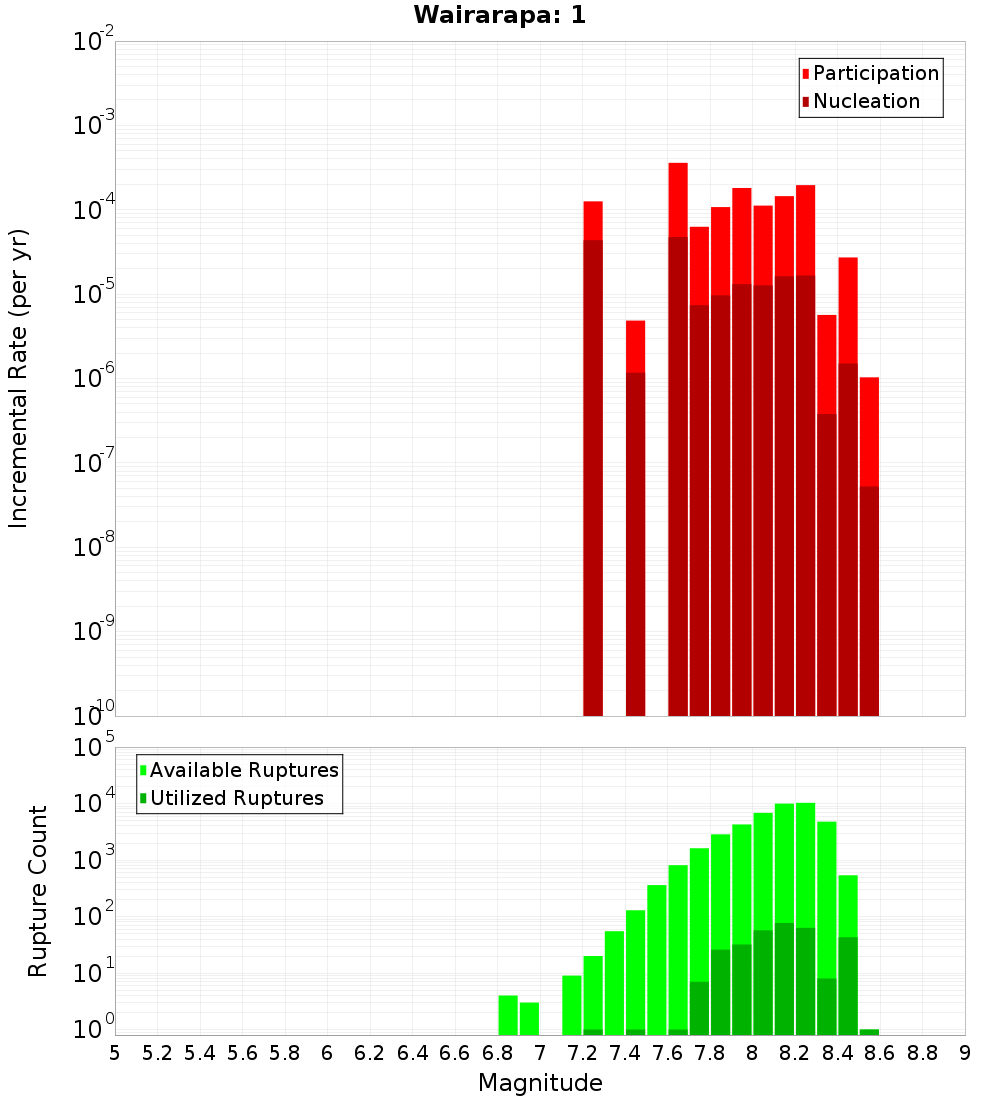 Wairarapa: 1

Participation
Nucleation

Incremental Rate (per yr)

$10^{-2}$
$10^{-3}$
$10^{-4}$
$10^{-5}$
$10^{-6}$
$10^{-7}$
$10^{-8}$
$10^{-9}$
$10^{-10}$

Available Ruptures
Utilized Ruptures

Rupture Count

$10^{5}$
$10^{4}$
$10^{3}$
$10^{2}$
$10^{1}$
$10^{0}$

5 5.2 5.4 5.6 5.8 6 6.2 6.4 6.6 6.8 7 7.2 7.4 7.6 7.8 8 8.2 8.4 8.6 8.8 9

Magnitude